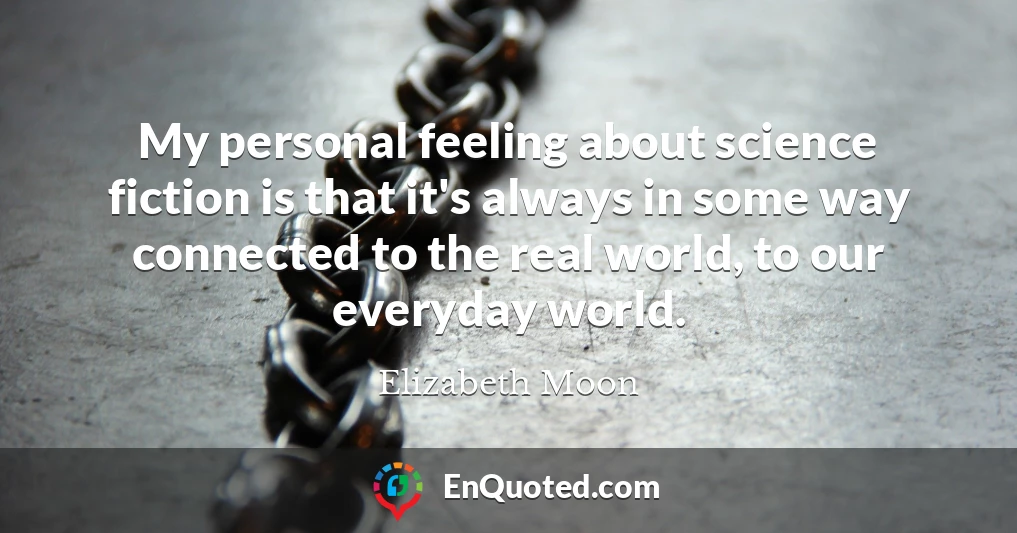 My personal feeling about science fiction is that it's always in some way connected to the real world, to our everyday world.

Elizabeth Moon

EnQuoted.com